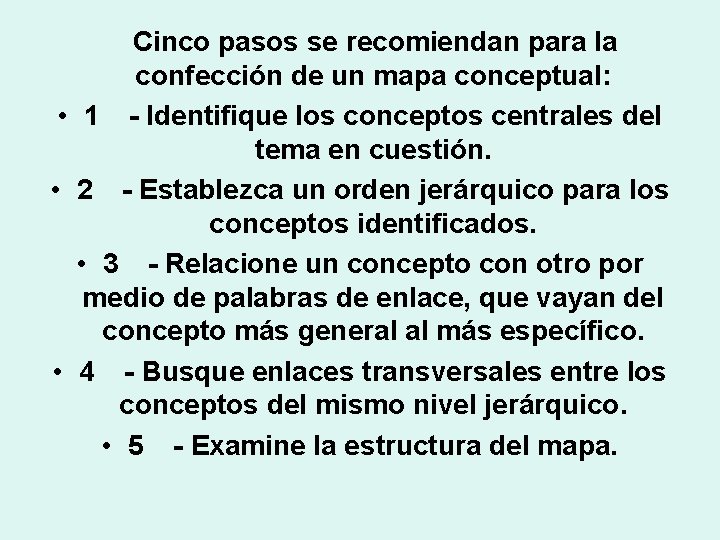 Cinco pasos se recomiendan para la confección de un mapa conceptual:

• 1 - Identifique los conceptos centrales del tema en cuestión.

• 2 - Establezca un orden jerárquico para los conceptos identificados.

• 3 - Relacione un concepto con otro por medio de palabras de enlace, que vayan del concepto más general al más específico.

• 4 - Busque enlaces transversales entre los conceptos del mismo nivel jerárquico.

• 5 - Examine la estructura del mapa.